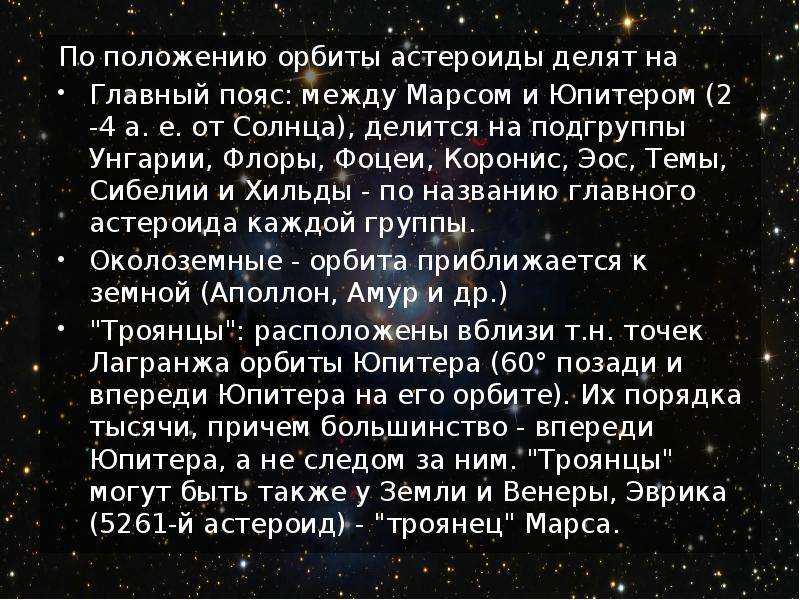 По положению орбиты астероиды делят на

• Главный пояс: между Марсом и Юпитером (2 -4 а. е. от Солнца), делится на подгруппы Унгарии, Флоры, Фоцеи, Коронис, Эос, Темы, Сибелии и Хильды - по названию главного астероида каждой группы.

• Околоземные - орбита приближается к земной (Аполлон, Амур и др.)

• "Троянцы": расположены вблизи т.н. точек Лагранжа орбиты Юпитера (60° позади и впереди Юпитера на его орбите). Их порядка тысячи, причем большинство - впереди Юпитера, а не следом за ним. "Троянцы" могут быть также у Земли и Венеры, Эврика (5261-й астероид) - "троянец" Марса.